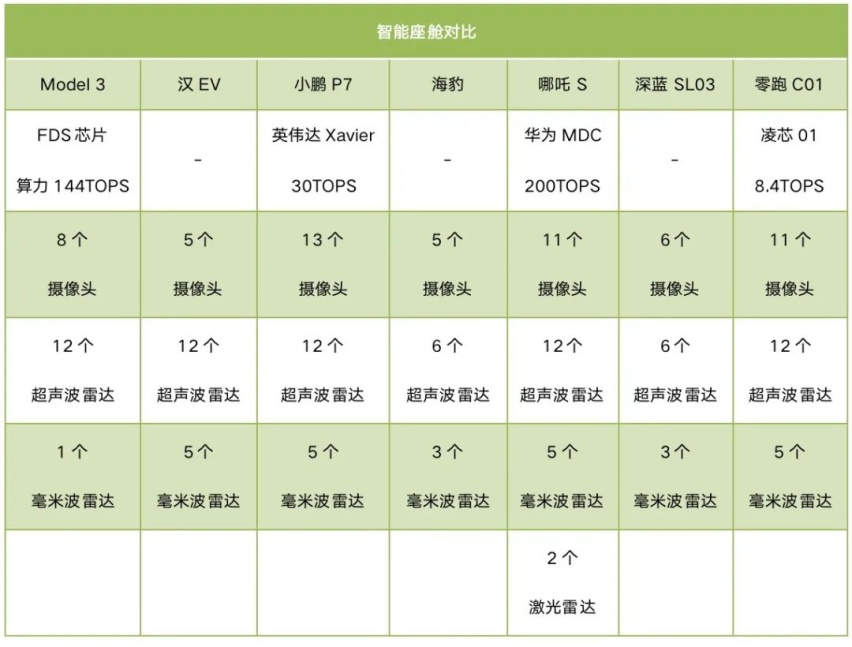 智能座舱对比

| Model 3 | 汉 EV | 小鹏 P7 | 海豹 | 哪吒 S | 深蓝 SL03 | 零跑 C01 |
|---|---|---|---|---|---|---|
| FDS 芯片 算力 144TOPS | - | 英伟达 Xavier 30TOPS | - | 华为 MDC 200TOPS | - | 凌芯 01 8.4TOPS |
| 8 个 摄像头 | 5 个 摄像头 | 13 个 摄像头 | 5 个 摄像头 | 11 个 摄像头 | 6 个 摄像头 | 11 个 摄像头 |
| 12 个 超声波雷达 | 12 个 超声波雷达 | 12 个 超声波雷达 | 6 个 超声波雷达 | 12 个 超声波雷达 | 6 个 超声波雷达 | 12 个 超声波雷达 |
| 1 个 毫米波雷达 | 5 个 毫米波雷达 | 5 个 毫米波雷达 | 3 个 毫米波雷达 | 5 个 毫米波雷达 | 3 个 毫米波雷达 | 5 个 毫米波雷达 |
| | | | | 2 个 激光雷达 | | |